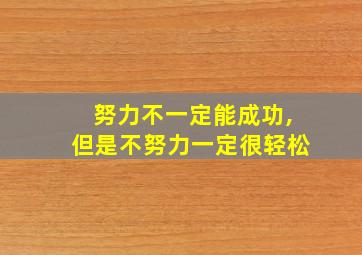 努力不一定能成功,
但是不努力一定很轻松